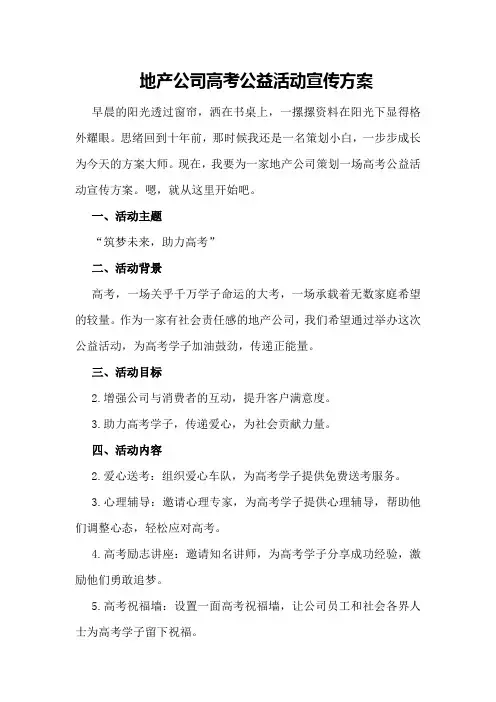 地产公司高考公益活动宣传方案

早晨的阳光透过窗帘，洒在书桌上，一摞摞资料在阳光下显得格外耀眼。思绪回到十年前，那时候我还是一名策划小白，一步步成长为今天的方案大师。现在，我要为一家地产公司策划一场高考公益活动宣传方案。嗯，就从这里开始吧。

一、活动主题

“筑梦未来，助力高考”

二、活动背景

高考，一场关乎千万学子命运的大考，一场承载着无数家庭希望的较量。作为一家有社会责任感的地产公司，我们希望通过举办这次公益活动，为高考学子加油鼓劲，传递正能量。

三、活动目标

2.增强公司与消费者的互动，提升客户满意度。

3.助力高考学子，传递爱心，为社会贡献力量。

四、活动内容

2.爱心送考：组织爱心车队，为高考学子提供免费送考服务。

3.心理辅导：邀请心理专家，为高考学子提供心理辅导，帮助他们调整心态，轻松应对高考。

4.高考励志讲座：邀请知名讲师，为高考学子分享成功经验，激励他们勇敢追梦。

5.高考祝福墙：设置一面高考祝福墙，让公司员工和社会各界人士为高考学子留下祝福。